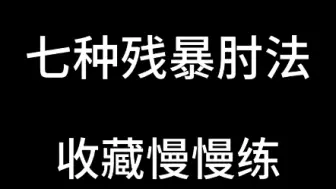 七种残暴肘法

收藏慢慢练